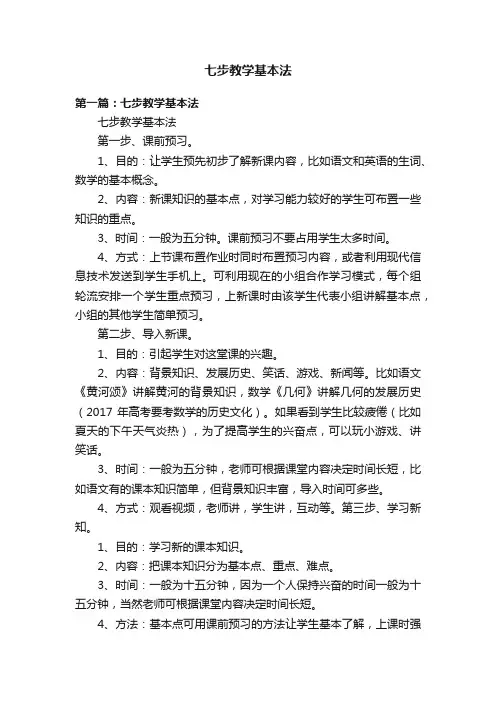 七步教学基本法

第一篇：七步教学基本法

七步教学基本法

第一步、课前预习。

1、目的：让学生预先初步了解新课内容，比如语文和英语的生词、数学的基本概念。

2、内容：新课知识的基本点，对学习能力较好的学生可布置一些知识的重点。

3、时间：一般为五分钟。课前预习不要占用学生太多时间。

4、方式：上节课布置作业时同时布置预习内容，或者利用现代信息技术发送到学生手机上。可利用现在的小组合作学习模式，每个组轮流安排一个学生重点预习，上新课时由该学生代表小组讲解基本点，小组的其他学生简单预习。

第二步、导入新课。

1、目的：引起学生对这堂课的兴趣。

2、内容：背景知识、发展历史、笑话、游戏、新闻等。比如语文《黄河颂》讲解黄河的背景知识，数学《几何》讲解几何的发展历史（2017 年高考要考数学的历史文化）。如果看到学生比较疲倦（比如夏天的下午天气炎热），为了提高学生的兴奋点，可以玩小游戏、讲笑话。

3、时间：一般为五分钟，老师可根据课堂内容决定时间长短，比如语文有的课本知识简单，但背景知识丰富，导入时间可多些。

4、方式：观看视频，老师讲，学生讲，互动等。第三步、学习新知。

1、目的：学习新的课本知识。

2、内容：把课本知识分为基本点、重点、难点。

3、时间：一般为十五分钟，因为一个人保持兴奋的时间一般为十五分钟，当然老师可根据课堂内容决定时间长短。

4、方法：基本点可用课前预习的方法让学生基本了解，上课时强